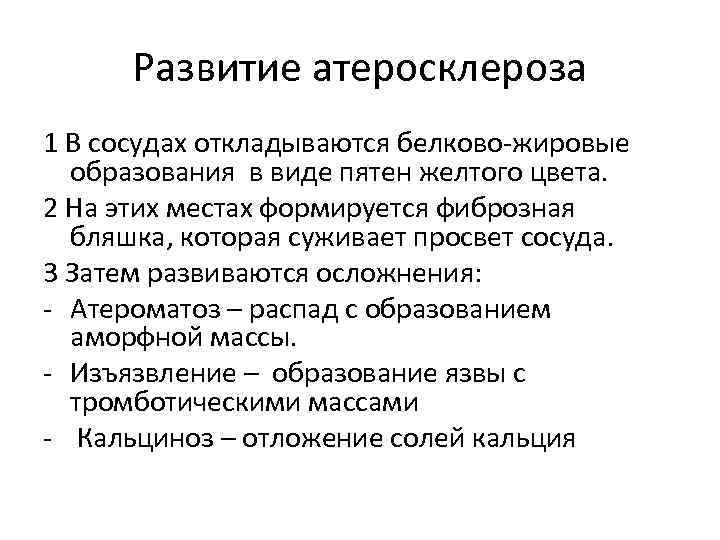 Развитие атеросклероза

1 В сосудах откладываются белково-жировые образования в виде пятен желтого цвета.

2 На этих местах формируется фиброзная бляшка, которая суживает просвет сосуда.

3 Затем развиваются осложнения:

- Атероматоз – распад с образованием аморфной массы.

- Изъязвление – образование язвы с тромботическими массами

- Кальциноз – отложение солей кальция